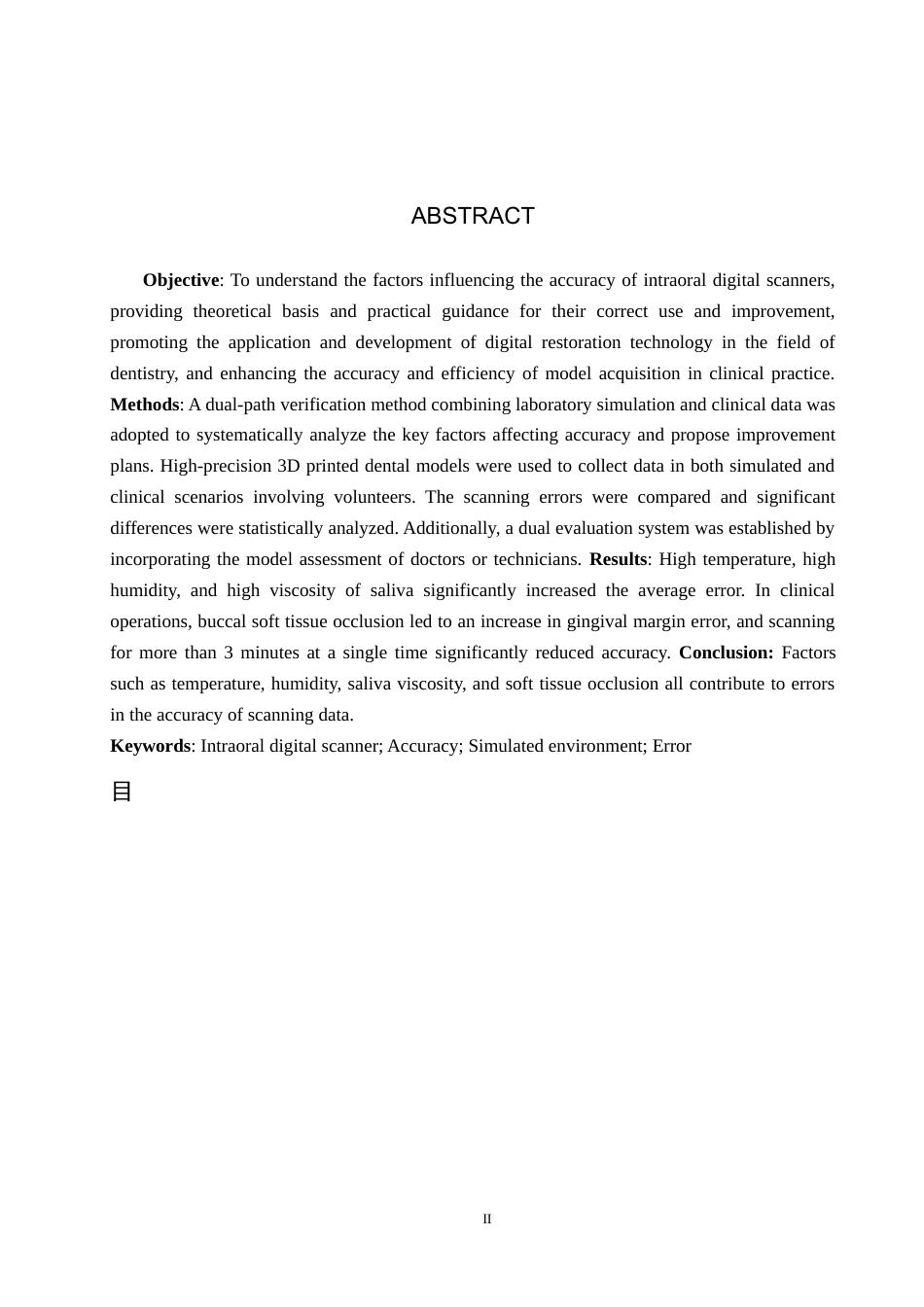 ABSTRACT

Objective: To understand the factors influencing the accuracy of intraoral digital scanners, providing theoretical basis and practical guidance for their correct use and improvement, promoting the application and development of digital restoration technology in the field of dentistry, and enhancing the accuracy and efficiency of model acquisition in clinical practice. Methods: A dual-path verification method combining laboratory simulation and clinical data was adopted to systematically analyze the key factors affecting accuracy and propose improvement plans. High-precision 3D printed dental models were used to collect data in both simulated and clinical scenarios involving volunteers. The scanning errors were compared and significant differences were statistically analyzed. Additionally, a dual evaluation system was established by incorporating the model assessment of doctors or technicians. Results: High temperature, high humidity, and high viscosity of saliva significantly increased the average error. In clinical operations, buccal soft tissue occlusion led to an increase in gingival margin error, and scanning for more than 3 minutes at a single time significantly reduced accuracy. Conclusion: Factors such as temperature, humidity, saliva viscosity, and soft tissue occlusion all contribute to errors in the accuracy of scanning data.
Keywords: Intraoral digital scanner; Accuracy; Simulated environment; Error

目

II